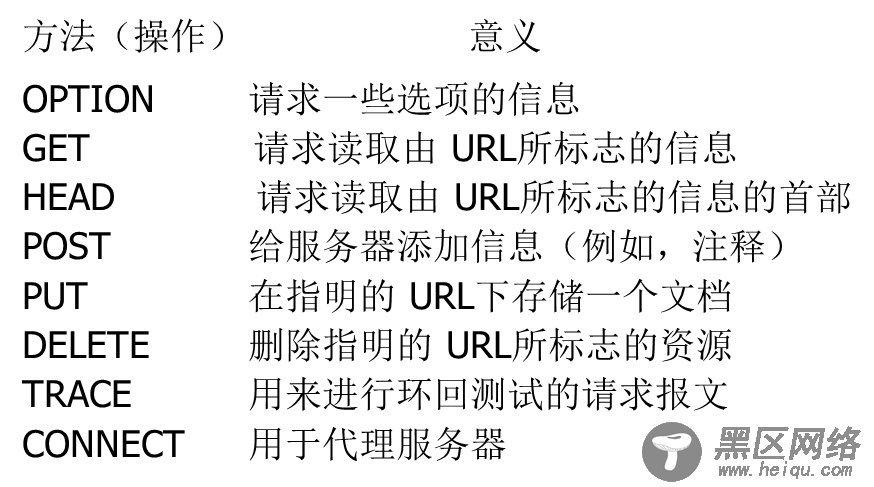 | 方法（操作） | 意义 |
|---|---|
| OPTION | 请求一些选项的信息 |
| GET | 请求读取由 URL所标志的信息 |
| HEAD | 请求读取由 URL所标志的信息的首部 |
| POST | 给服务器添加信息（例如，注释） |
| PUT | 在指明的 URL下存储一个文档 |
| DELETE | 删除指明的 URL所标志的资源 |
| TRACE | 用来进行环回测试的请求报文 |
| CONNECT | 用于代理服务器 |

黑区网络
www.heiqu.com